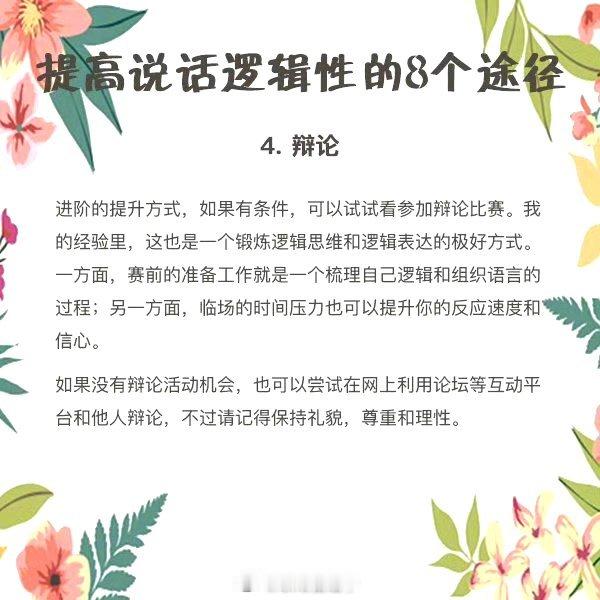 提高说话逻辑性的8个途径

4. 辩论

进阶的提升方式，如果有条件，可以试试看参加辩论比赛。我的经验里，这也是一个锻炼逻辑思维和逻辑表达的极好方式。一方面，赛前的准备工作就是一个梳理自己逻辑和组织语言的过程；另一方面，临场的时间压力也可以提升你的反应速度和信心。

如果没有辩论活动机会，也可以尝试在网上利用论坛等互动平台和他人辩论，不过请记得保持礼貌，尊重和理性。